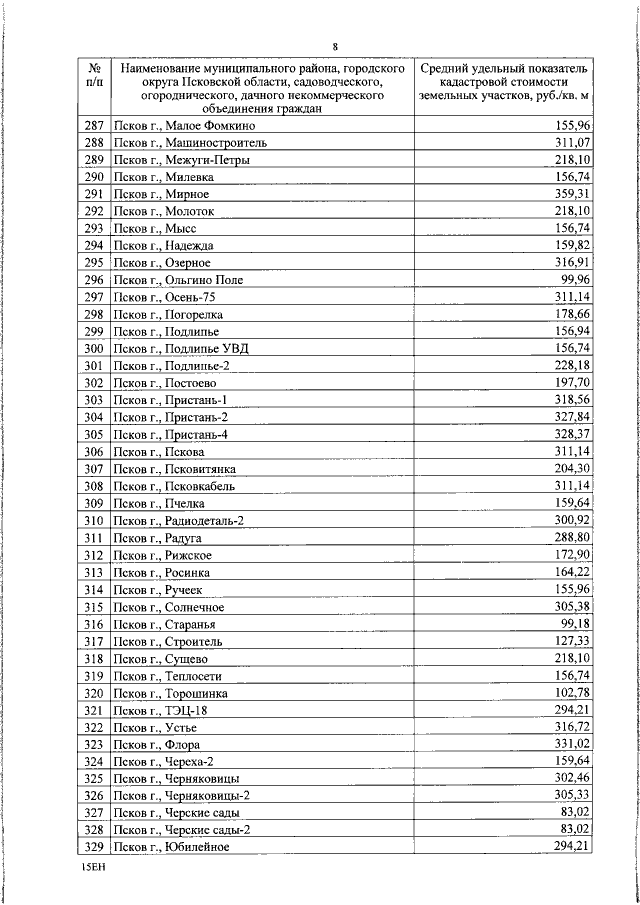 8

| № п/п | Наименование муниципального района, городского округа Псковской области, садоводческого, огороднического, дачного некоммерческого объединения граждан | Средний удельный показатель кадастровой стоимости земельных участков, руб./кв. м |
|---|---|---|
| 287 | Псков г., Малое Фомкино | 155,96 |
| 288 | Псков г., Машиностроитель | 311,07 |
| 289 | Псков г., Межуги-Петры | 218,10 |
| 290 | Псков г., Милевка | 156,74 |
| 291 | Псков г., Мирное | 359,31 |
| 292 | Псков г., Молоток | 218,10 |
| 293 | Псков г., Мысс | 156,74 |
| 294 | Псков г., Надежда | 159,82 |
| 295 | Псков г., Озерное | 316,91 |
| 296 | Псков г., Ольгино Поле | 99,96 |
| 297 | Псков г., Осень-75 | 311,14 |
| 298 | Псков г., Погорелка | 178,66 |
| 299 | Псков г., Подлипье | 156,94 |
| 300 | Псков г., Подлипье УВД | 156,74 |
| 301 | Псков г., Подлипье-2 | 228,18 |
| 302 | Псков г., Постоево | 197,70 |
| 303 | Псков г., Пристань-1 | 318,56 |
| 304 | Псков г., Пристань-2 | 327,84 |
| 305 | Псков г., Пристань-4 | 328,37 |
| 306 | Псков г., Пскова | 311,14 |
| 307 | Псков г., Псковитянка | 204,30 |
| 308 | Псков г., Псковкабель | 311,14 |
| 309 | Псков г., Пчелка | 159,64 |
| 310 | Псков г., Радиодеталь-2 | 300,92 |
| 311 | Псков г., Радуга | 288,80 |
| 312 | Псков г., Рижское | 172,90 |
| 313 | Псков г., Росинка | 164,22 |
| 314 | Псков г., Ручеек | 155,96 |
| 315 | Псков г., Солнечное | 305,38 |
| 316 | Псков г., Старанья | 99,18 |
| 317 | Псков г., Строитель | 127,33 |
| 318 | Псков г., Сущево | 218,10 |
| 319 | Псков г., Теплосети | 156,74 |
| 320 | Псков г., Торошинка | 102,78 |
| 321 | Псков г., ТЭЦ-18 | 294,21 |
| 322 | Псков г., Устье | 316,72 |
| 323 | Псков г., Флора | 331,02 |
| 324 | Псков г., Череха-2 | 159,64 |
| 325 | Псков г., Черняковицы | 302,46 |
| 326 | Псков г., Черняковицы-2 | 305,33 |
| 327 | Псков г., Черские сады | 83,02 |
| 328 | Псков г., Черские сады-2 | 83,02 |
| 329 | Псков г., Юбилейное | 294,21 |

15ЕН